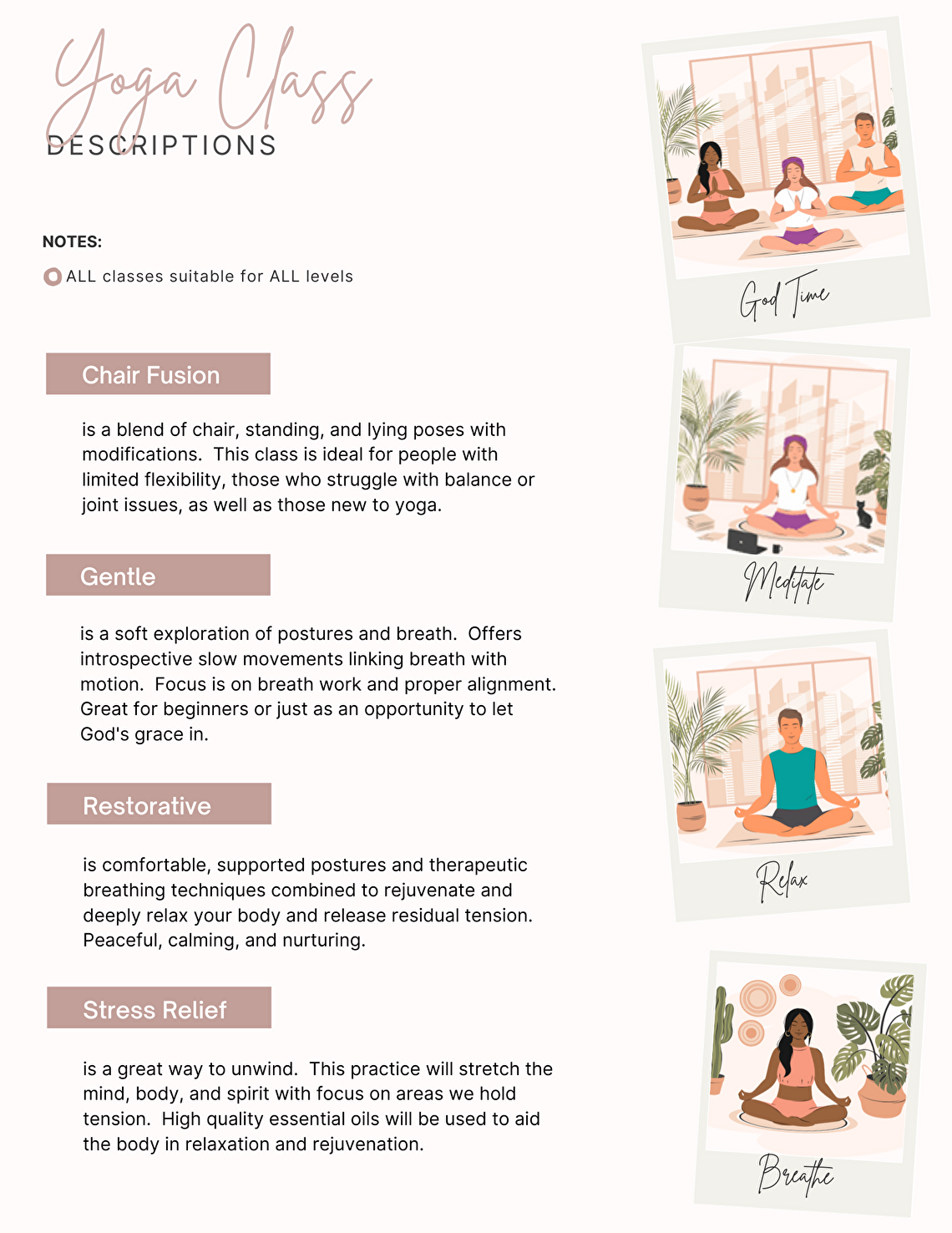 Yoga Class
DESCRIPTIONS

NOTES:

ALL classes suitable for ALL levels

Chair Fusion

is a blend of chair, standing, and lying poses with modifications. This class is ideal for people with limited flexibility, those who struggle with balance or joint issues, as well as those new to yoga.

Gentle

is a soft exploration of postures and breath. Offers introspective slow movements linking breath with motion. Focus is on breath work and proper alignment. Great for beginners or just as an opportunity to let God's grace in.

Restorative

is comfortable, supported postures and therapeutic breathing techniques combined to rejuvenate and deeply relax your body and release residual tension. Peaceful, calming, and nurturing.

Stress Relief

is a great way to unwind. This practice will stretch the mind, body, and spirit with focus on areas we hold tension. High quality essential oils will be used to aid the body in relaxation and rejuvenation.

God Time

Meditate

Relax

Breathe